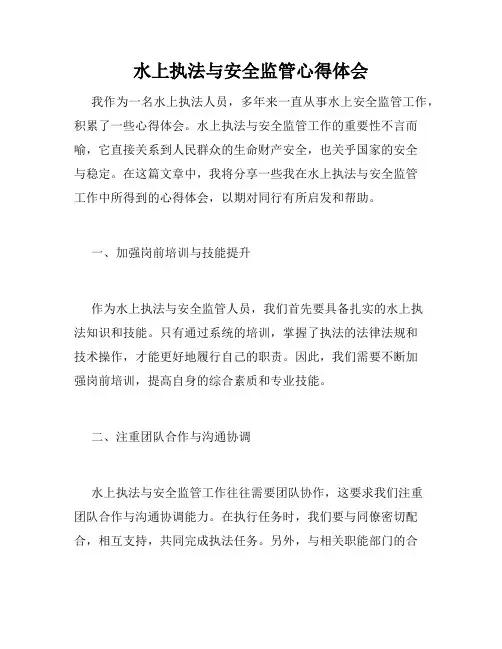 水上执法与安全监管心得体会

我作为一名水上执法人员，多年来一直从事水上安全监管工作，积累了一些心得体会。水上执法与安全监管工作的重要性不言而喻，它直接关系到人民群众的生命财产安全，也关乎国家的安全与稳定。在这篇文章中，我将分享一些我在水上执法与安全监管工作中所得到的心得体会，以期对同行有所启发和帮助。

一、加强岗前培训与技能提升

作为水上执法与安全监管人员，我们首先要具备扎实的水上执法知识和技能。只有通过系统的培训，掌握了执法的法律法规和技术操作，才能更好地履行自己的职责。因此，我们需要不断加强岗前培训，提高自身的综合素质和专业技能。

二、注重团队合作与沟通协调

水上执法与安全监管工作往往需要团队协作，这要求我们注重团队合作与沟通协调能力。在执行任务时，我们要与同僚密切配合，相互支持，共同完成执法任务。另外，与相关职能部门的合